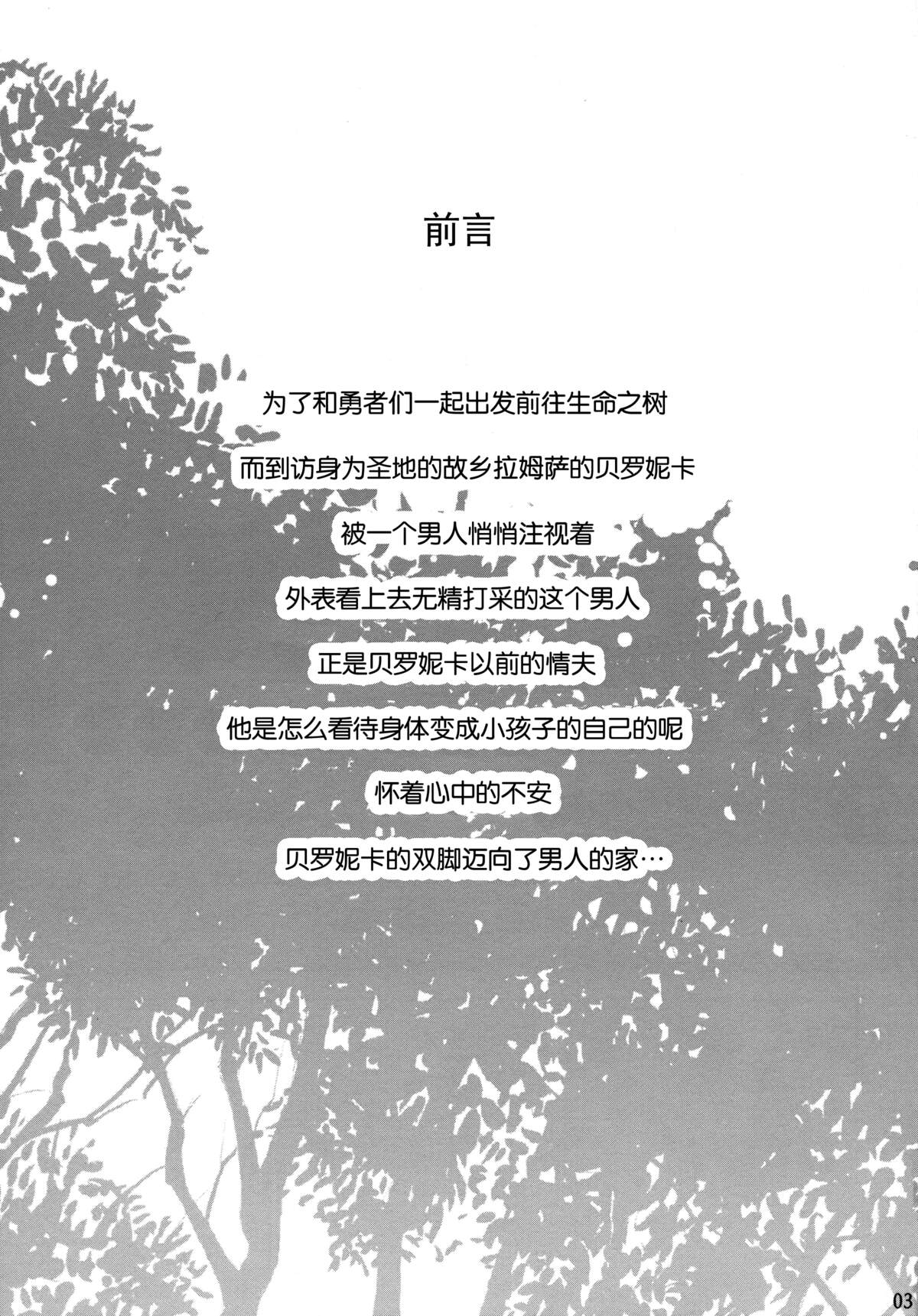 前言

为了和勇者们一起出发前往生命之树

而到访身为圣地的故乡拉姆萨的贝罗妮卡

被一个男人悄悄注视着

外表看上去无精打采的这个男人

正是贝罗妮卡以前的情夫

他是怎么看待身体变成小孩子的自己的呢

怀着心中的不安

贝罗妮卡的双脚迈向了男人的家…

03